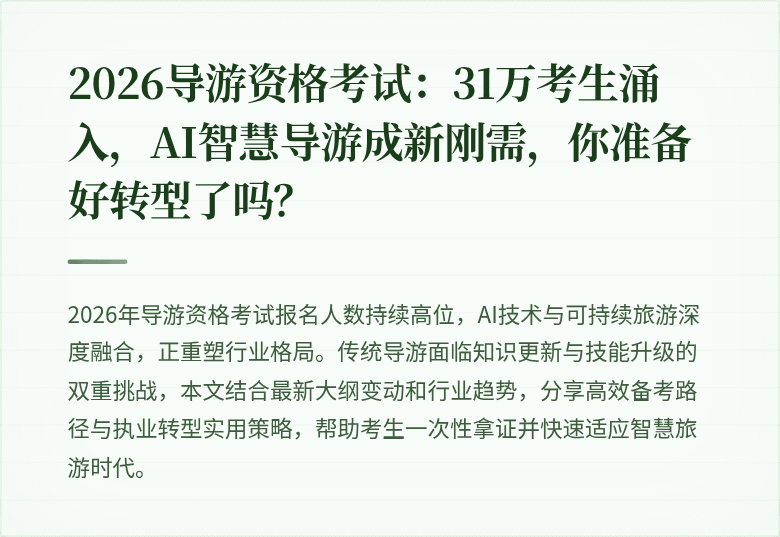 2026导游资格考试：31万考生涌入，AI智慧导游成新刚需，你准备好转型了吗?

2026年导游资格考试报名人数持续高位，AI技术与可持续旅游深度融合，正重塑行业格局。传统导游面临知识更新与技能升级的双重挑战，本文结合最新大纲变动和行业趋势，分享高效备考路径与执业转型实用策略，帮助考生一次性拿证并快速适应智慧旅游时代。